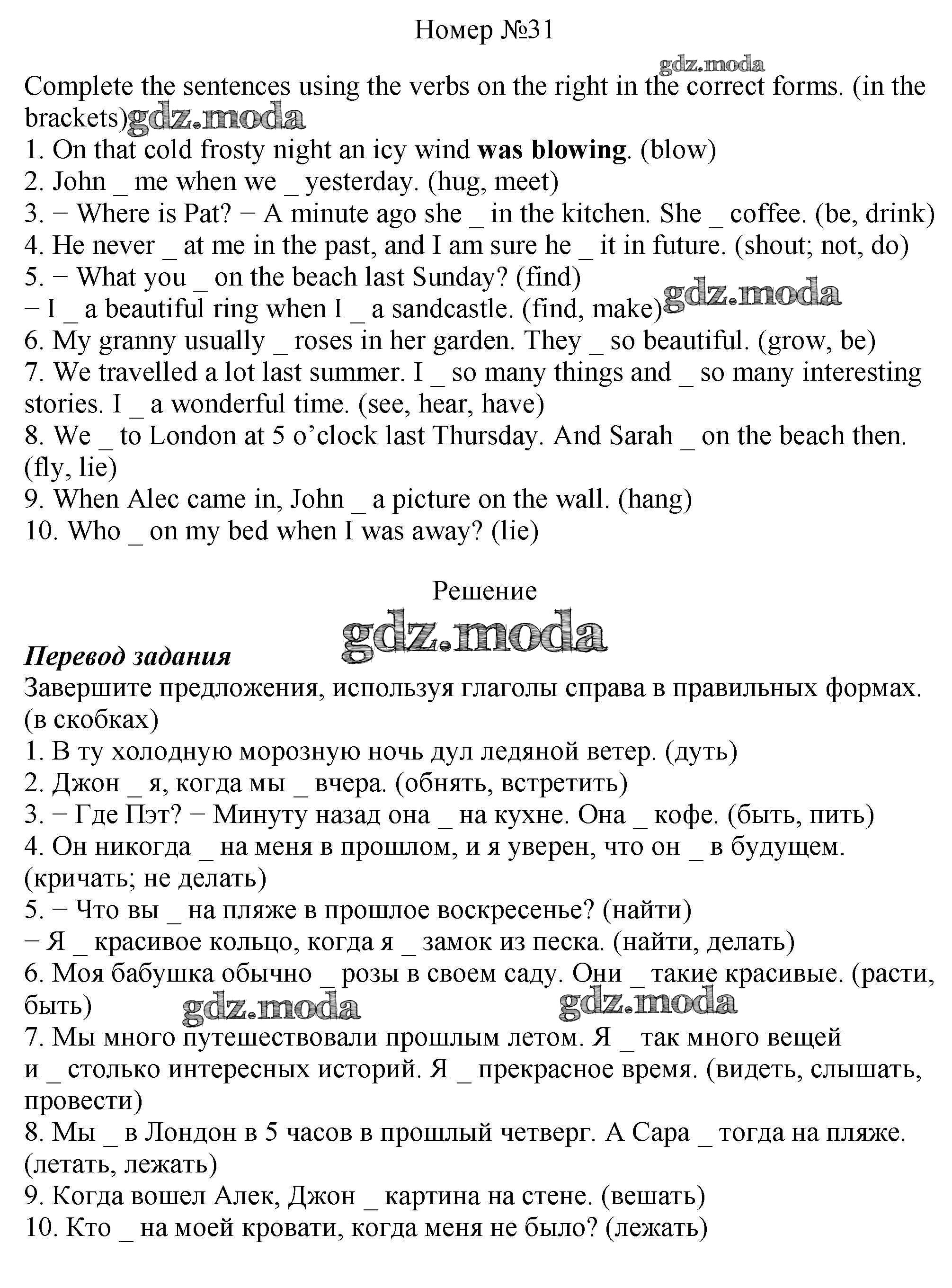 Номер №31

gdz.moda

Complete the sentences using the verbs on the right in the correct forms. (in the brackets) gdz.moda

1. On that cold frosty night an icy wind **was blowing**. (blow)
2. John _ me when we _ yesterday. (hug, meet)
3. − Where is Pat? − A minute ago she _ in the kitchen. She _ coffee. (be, drink)
4. He never _ at me in the past, and I am sure he _ it in future. (shout; not, do)
5. − What you _ on the beach last Sunday? (find)
− I _ a beautiful ring when I _ a sandcastle. (find, make) gdz.moda
6. My granny usually _ roses in her garden. They _ so beautiful. (grow, be)
7. We travelled a lot last summer. I _ so many things and _ so many interesting stories. I _ a wonderful time. (see, hear, have)
8. We _ to London at 5 o'clock last Thursday. And Sarah _ on the beach then. (fly, lie)
9. When Alec came in, John _ a picture on the wall. (hang)
10. Who _ on my bed when I was away? (lie)

Решение

gdz.moda

***Перевод задания***
Завершите предложения, используя глаголы справа в правильных формах. (в скобках)
1. В ту холодную морозную ночь дул ледяной ветер. (дуть)
2. Джон _ я, когда мы _ вчера. (обнять, встретить)
3. − Где Пэт? − Минуту назад она _ на кухне. Она _ кофе. (быть, пить)
4. Он никогда _ на меня в прошлом, и я уверен, что он _ в будущем. (кричать; не делать)
5. − Что вы _ на пляже в прошлое воскресенье? (найти)
− Я _ красивое кольцо, когда я _ замок из песка. (найти, делать)
6. Моя бабушка обычно _ розы в своем саду. Они _ такие красивые. (расти, быть)
gdz.moda gdz.moda
7. Мы много путешествовали прошлым летом. Я _ так много вещей и _ столько интересных историй. Я _ прекрасное время. (видеть, слышать, провести)
8. Мы _ в Лондон в 5 часов в прошлый четверг. А Сара _ тогда на пляже. (летать, лежать)
9. Когда вошел Алек, Джон _ картина на стене. (вешать)
10. Кто _ на моей кровати, когда меня не было? (лежать)